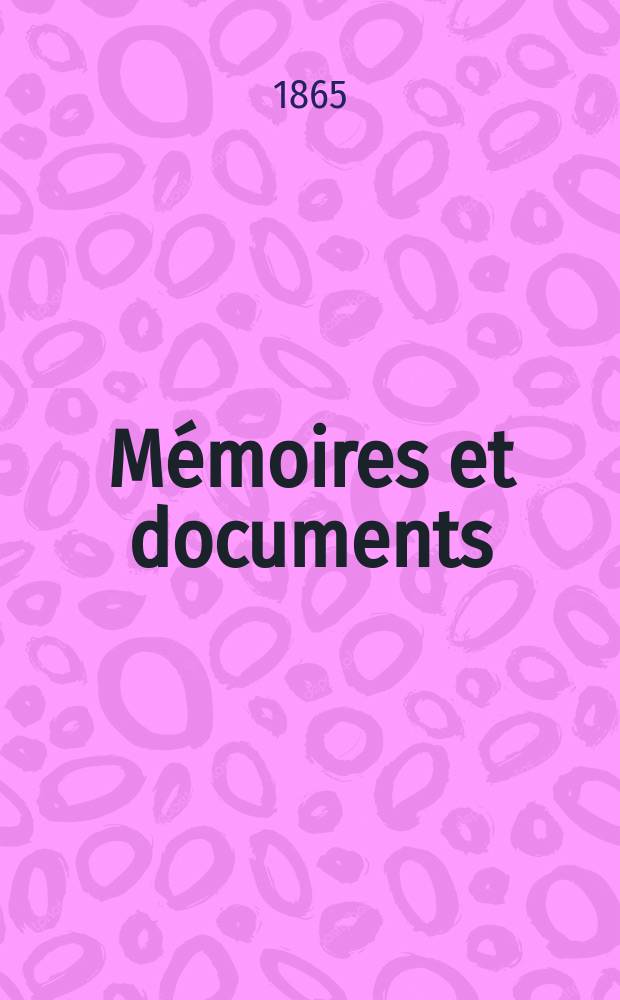 1865

Mémoires et documents